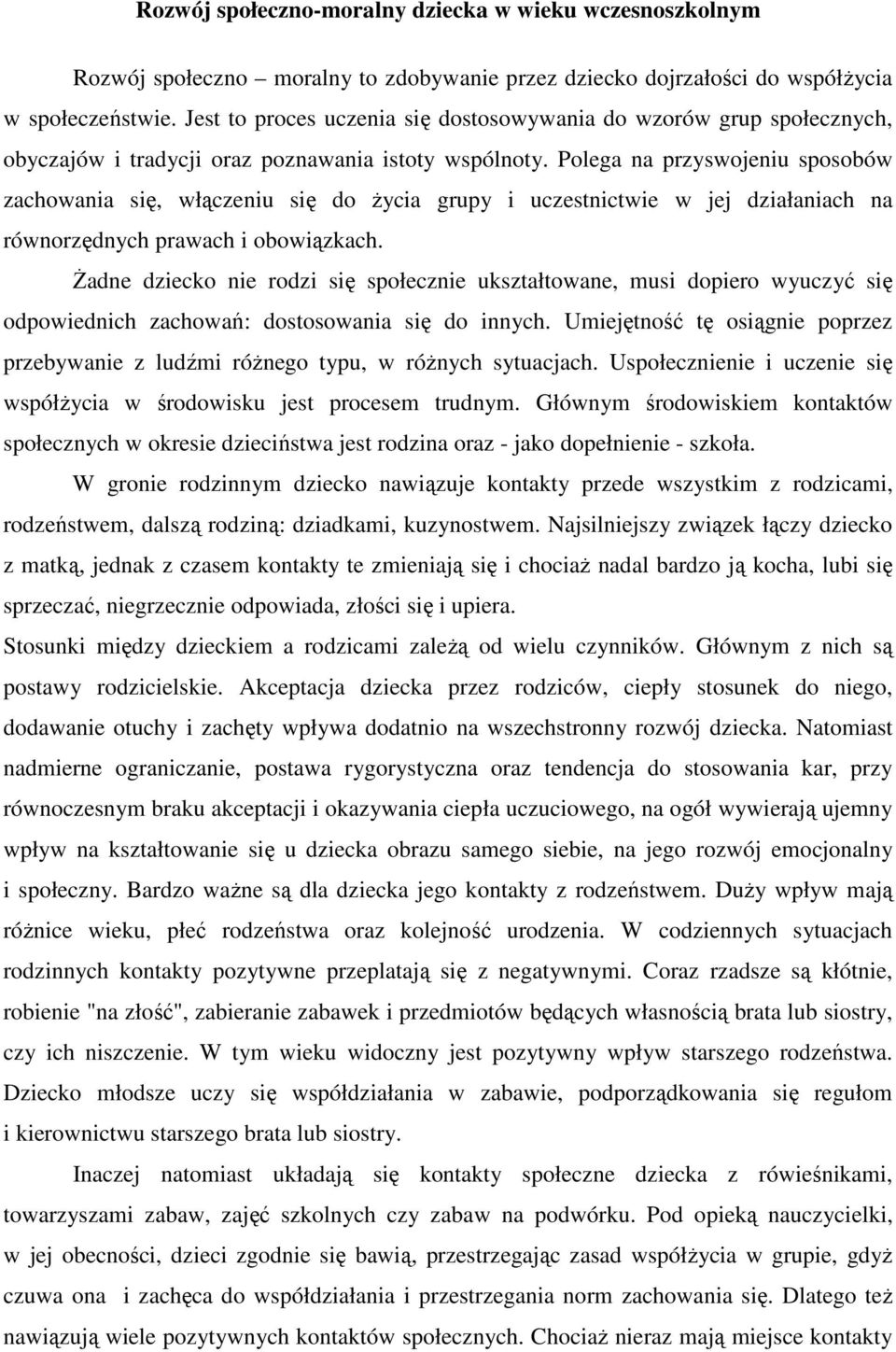 Rozwój społeczno-moralny dziecka w wieku wczesnoszkolnym

Rozwój społeczno – moralny to zdobywanie przez dziecko dojrzałości do współżycia w społeczeństwie. Jest to proces uczenia się dostosowywania do wzorów grup społecznych, obyczajów i tradycji oraz poznawania istoty wspólnoty. Polega na przyswojeniu sposobów zachowania się, włączeniu się do życia grupy i uczestnictwie w jej działaniach na równorzędnych prawach i obowiązkach.

Żadne dziecko nie rodzi się społecznie ukształtowane, musi dopiero wyuczyć się odpowiednich zachowań: dostosowania się do innych. Umiejętność tę osiągnie poprzez przebywanie z ludźmi różnego typu, w różnych sytuacjach. Uspołecznienie i uczenie się współżycia w środowisku jest procesem trudnym. Głównym środowiskiem kontaktów społecznych w okresie dzieciństwa jest rodzina oraz - jako dopełnienie - szkoła.

W gronie rodzinnym dziecko nawiązuje kontakty przede wszystkim z rodzicami, rodzeństwem, dalszą rodziną: dziadkami, kuzynostwem. Najsilniejszy związek łączy dziecko z matką, jednak z czasem kontakty te zmieniają się i chociaż nadal bardzo ją kocha, lubi się sprzeczać, niegrzecznie odpowiada, złości się i upiera.
Stosunki między dzieckiem a rodzicami zależą od wielu czynników. Głównym z nich są postawy rodzicielskie. Akceptacja dziecka przez rodziców, ciepły stosunek do niego, dodawanie otuchy i zachęty wpływa dodatnio na wszechstronny rozwój dziecka. Natomiast nadmierne ograniczanie, postawa rygorystyczna oraz tendencja do stosowania kar, przy równoczesnym braku akceptacji i okazywania ciepła uczuciowego, na ogół wywierają ujemny wpływ na kształtowanie się u dziecka obrazu samego siebie, na jego rozwój emocjonalny i społeczny. Bardzo ważne są dla dziecka jego kontakty z rodzeństwem. Duży wpływ mają różnice wieku, płeć rodzeństwa oraz kolejność urodzenia. W codziennych sytuacjach rodzinnych kontakty pozytywne przeplatają się z negatywnymi. Coraz rzadsze są kłótnie, robienie "na złość", zabieranie zabawek i przedmiotów będących własnością brata lub siostry, czy ich niszczenie. W tym wieku widoczny jest pozytywny wpływ starszego rodzeństwa. Dziecko młodsze uczy się współdziałania w zabawie, podporządkowania się regułom i kierownictwu starszego brata lub siostry.

Inaczej natomiast układają się kontakty społeczne dziecka z rówieśnikami, towarzyszami zabaw, zajęć szkolnych czy zabaw na podwórku. Pod opieką nauczycielki, w jej obecności, dzieci zgodnie się bawią, przestrzegając zasad współżycia w grupie, gdyż czuwa ona i zachęca do współdziałania i przestrzegania norm zachowania się. Dlatego też nawiązują wiele pozytywnych kontaktów społecznych. Chociaż nieraz mają miejsce kontakty